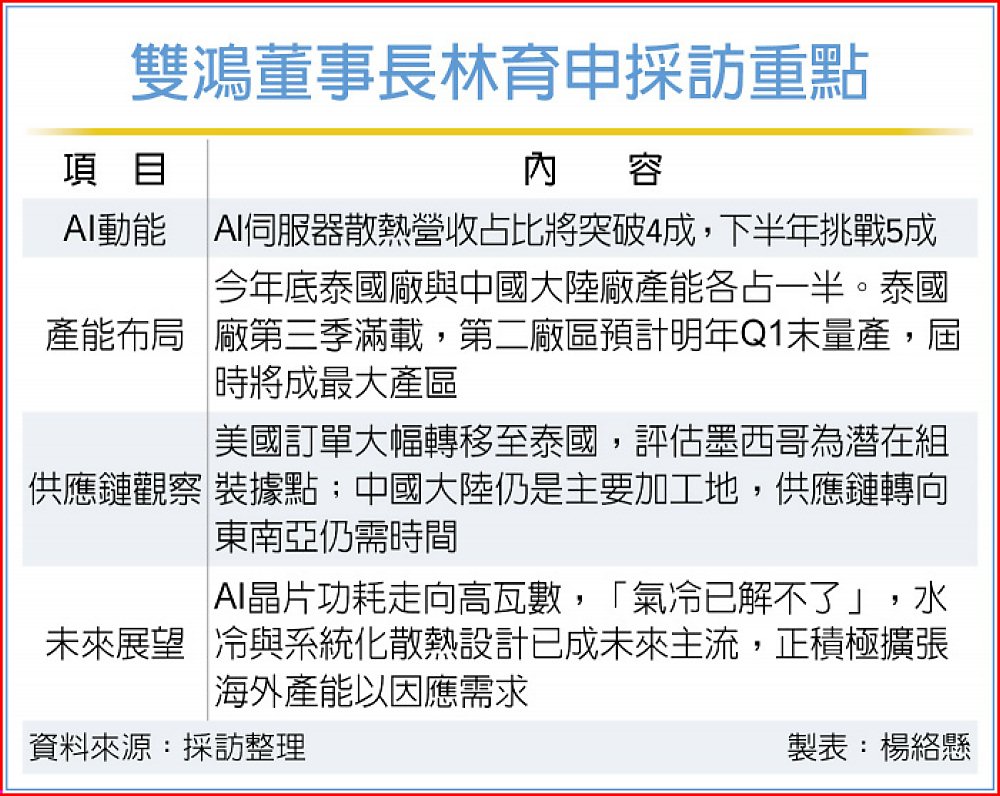 雙鴻董事長林育申採訪重點

| 項　目 | 內　　容 |
|---|---|
| AI動能 | AI伺服器散熱營收占比將突破4成，下半年挑戰5成 |
| 產能布局 | 今年底泰國廠與中國大陸廠產能各占一半。泰國廠第三季滿載，第二廠區預計明年Q1末量產，屆時將成最大產區 |
| 供應鏈觀察 | 美國訂單大幅轉移至泰國，評估墨西哥為潛在組裝據點；中國大陸仍是主要加工地，供應鏈轉向東南亞仍需時間 |
| 未來展望 | AI晶片功耗走向高瓦數，「氣冷已解不了」，水冷與系統化散熱設計已成未來主流，正積極擴張海外產能以因應需求 |

資料來源：採訪整理　　製表：楊絡懸